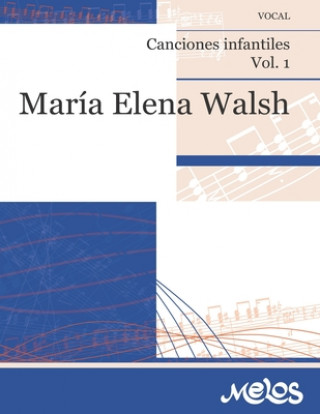 VOCAL

Canciones infantiles
Vol. 1

María Elena Walsh

Melos